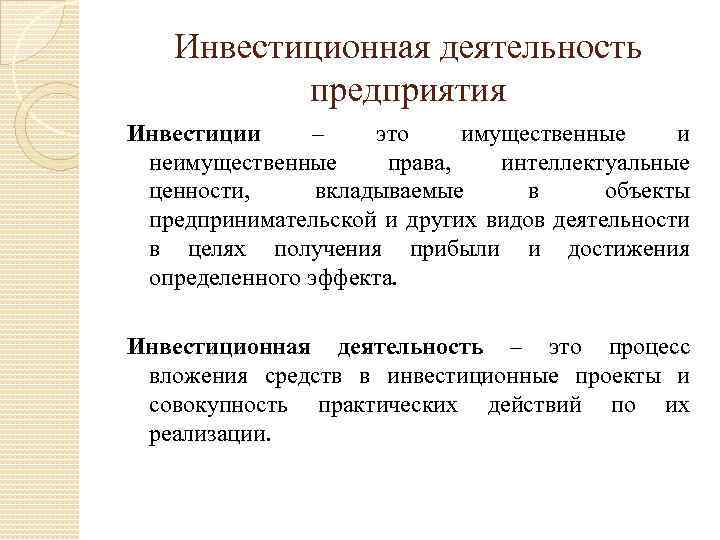 Инвестиционная деятельность предприятия

Инвестиции – это имущественные и неимущественные права, интеллектуальные ценности, вкладываемые в объекты предпринимательской и других видов деятельности в целях получения прибыли и достижения определенного эффекта.

Инвестиционная деятельность – это процесс вложения средств в инвестиционные проекты и совокупность практических действий по их реализации.